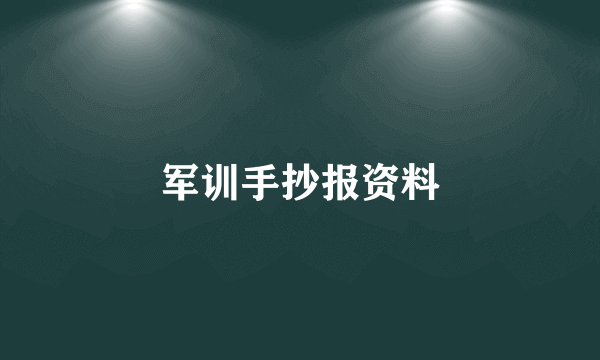 军训手抄报资料